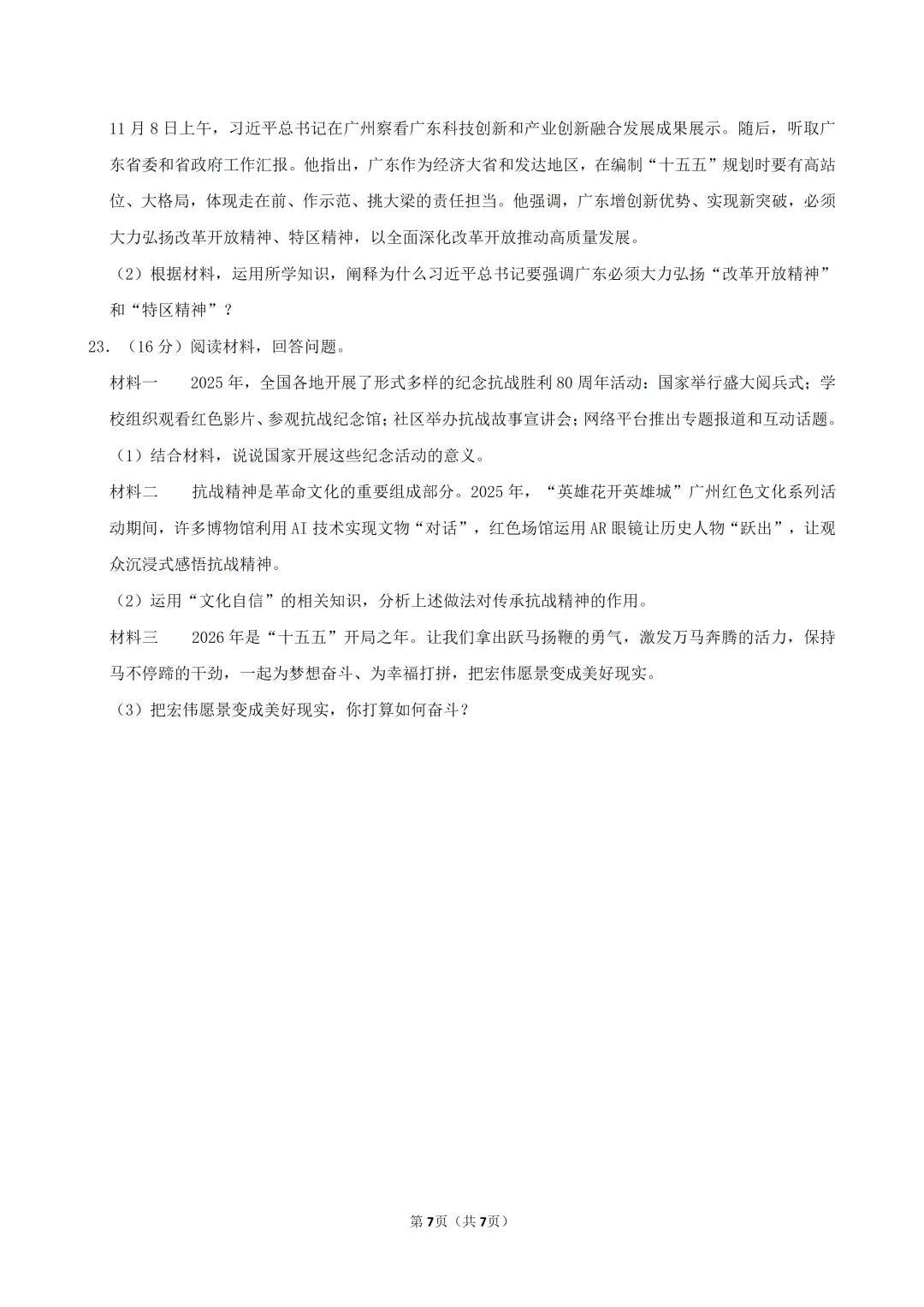 11月8日上午，习近平总书记在广州察看广东科技创新和产业创新融合发展成果展示。随后，听取广东省委和省政府工作汇报。他指出，广东作为经济大省和发达地区，在编制“十五五”规划时要有高站位、大格局，体现走在前、作示范、挑大梁的责任担当。他强调，广东增创新优势、实现新突破，必须大力弘扬改革开放精神、特区精神，以全面深化改革开放推动高质量发展。

（2）根据材料，运用所学知识，阐释为什么习近平总书记要强调广东必须大力弘扬“改革开放精神”和“特区精神”？

23.（16分）阅读材料，回答问题。

材料一 2025年，全国各地开展了形式多样的纪念抗战胜利80周年活动：国家举行盛大阅兵式；学校组织观看红色影片、参观抗战纪念馆；社区举办抗战故事宣讲会；网络平台推出专题报道和互动话题。

（1）结合材料，说说国家开展这些纪念活动的意义。

材料二 抗战精神是革命文化的重要组成部分。2025年，“英雄花开英雄城”广州红色文化系列活动期间，许多博物馆利用AI技术实现文物“对话”，红色场馆运用AR眼镜让历史人物“跃出”，让观众沉浸式感悟抗战精神。

（2）运用“文化自信”的相关知识，分析上述做法对传承抗战精神的作用。

材料三 2026年是“十五五”开局之年。让我们拿出跃马扬鞭的勇气，激发万马奔腾的活力，保持马不停蹄的干劲，一起为梦想奋斗、为幸福打拼，把宏伟愿景变成美好现实。

（3）把宏伟愿景变成美好现实，你打算如何奋斗？

第7页（共7页）